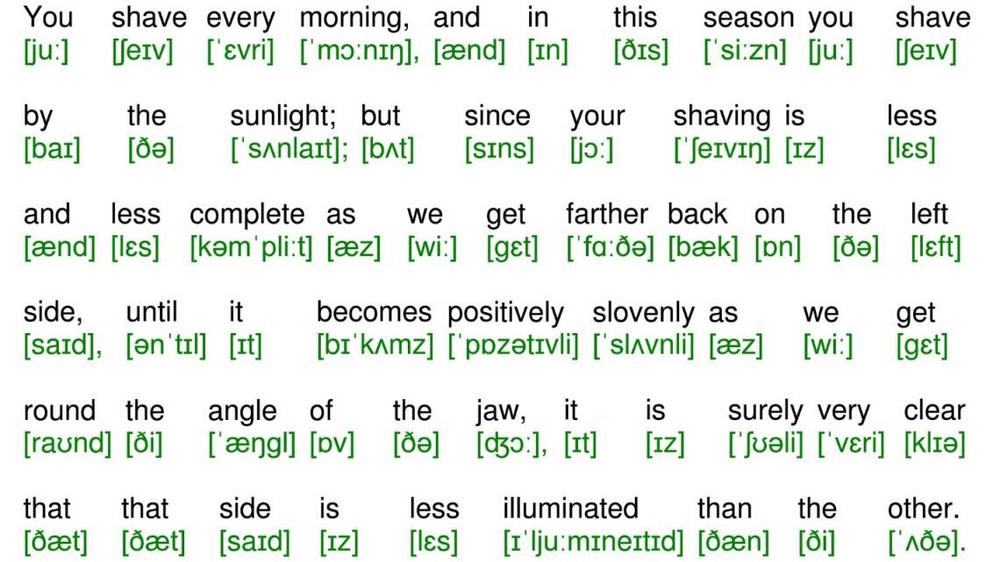 You shave every morning, and in this season you shave
[juː] [ʃeɪv] [ˈɛvri] [ˈmɔːnɪŋ], [ænd] [ɪn] [ðɪs] [ˈsiːzn] [juː] [ʃeɪv]

by the sunlight; but since your shaving is less
[baɪ] [ðə] [ˈsʌnlaɪt]; [bʌt] [sɪns] [jɔː] [ˈʃeɪvɪŋ] [ɪz] [lɛs]

and less complete as we get farther back on the left
[ænd] [lɛs] [kəmˈpliːt] [æz] [wiː] [gɛt] [ˈfɑːðə] [bæk] [ɒn] [ðə] [lɛft]

side, until it becomes positively slovenly as we get
[saɪd], [ənˈtɪl] [ɪt] [bɪˈkʌmz] [ˈpɒzətɪvli] [ˈslʌvnli] [æz] [wiː] [gɛt]

round the angle of the jaw, it is surely very clear
[raʊnd] [ði] [ˈæŋgl] [ɒv] [ðə] [ʤɔː], [ɪt] [ɪz] [ˈʃʊəli] [ˈvɛri] [klɪə]

that that side is less illuminated than the other.
[ðæt] [ðæt] [saɪd] [ɪz] [lɛs] [ɪˈljuːmɪneɪtɪd] [ðæn] [ði] [ˈʌðə].